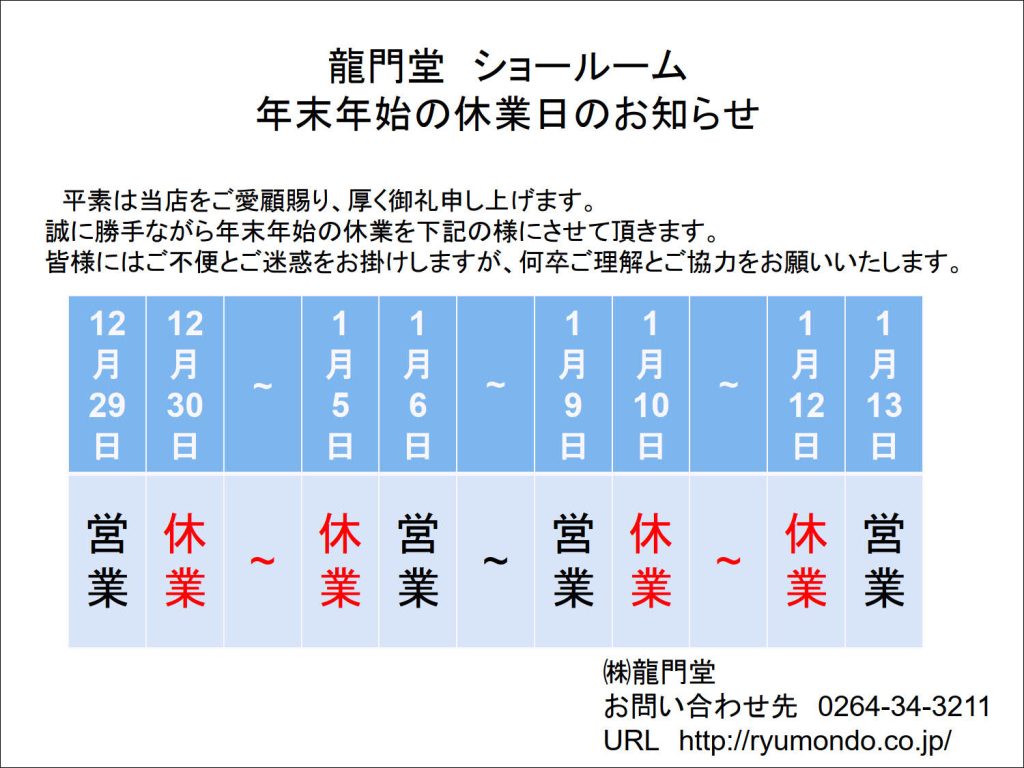 龍門堂 ショールーム
年末年始の休業日のお知らせ

平素は当店をご愛顧賜り、厚く御礼申し上げます。
誠に勝手ながら年末年始の休業を下記の様にさせて頂きます。
皆様にはご不便とご迷惑をお掛けしますが、何卒ご理解とご協力をお願いいたします。

| 12月29日 | 12月30日 | ~ | 1月5日 | 1月6日 | ~ | 1月9日 | 1月10日 | ~ | 1月12日 | 1月13日 |
|---|---|---|---|---|---|---|---|---|---|---|
| 営業 | 休業 | ~ | 休業 | 営業 | ~ | 営業 | 休業 | ~ | 休業 | 営業 |

㈱龍門堂
お問い合わせ先 0264-34-3211
URL http://ryumondo.co.jp/